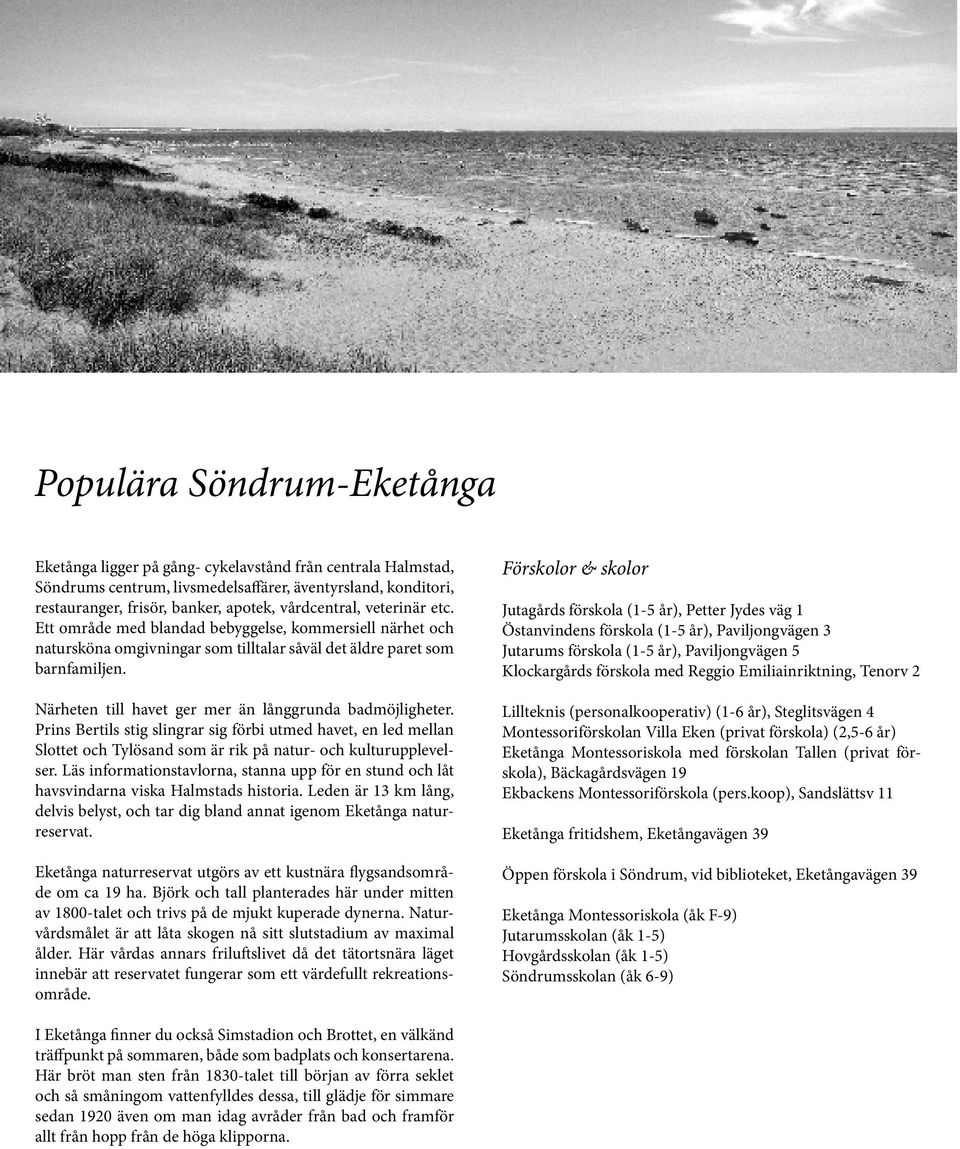 Populära Söndrum-Eketånga

Eketånga ligger på gång- cykelavstånd från centrala Halmstad, Söndrums centrum, livsmedelsaffärer, äventyrsland, konditori, restauranger, frisör, banker, apotek, vårdcentral, veterinär etc. Ett område med blandad bebyggelse, kommersiell närhet och natursköna omgivningar som tilltalar såväl det äldre paret som barnfamiljen.

Närheten till havet ger mer än långgrunda badmöjligheter. Prins Bertils stig slingrar sig förbi utmed havet, en led mellan Slottet och Tylösand som är rik på natur- och kulturupplevelser. Läs informationstavlorna, stanna upp för en stund och låt havsvindarna viska Halmstads historia. Leden är 13 km lång, delvis belyst, och tar dig bland annat igenom Eketånga naturreservat.

Eketånga naturreservat utgörs av ett kustnära flygsandsområde om ca 19 ha. Björk och tall planterades här under mitten av 1800-talet och trivs på de mjukt kuperade dynerna. Naturvårdsmålet är att låta skogen nå sitt slutstadium av maximal ålder. Här vårdas annars friluftslivet då det tätortsnära läget innebär att reservatet fungerar som ett värdefullt rekreationsområde.

I Eketånga finner du också Simstadion och Brottet, en välkänd träffpunkt på sommaren, både som badplats och konsertarena. Här bröt man sten från 1830-talet till början av förra seklet och så småningom vattenfylldes dessa, till glädje för simmare sedan 1920 även om man idag avråder från bad och framför allt från hopp från de höga klipporna.

Förskolor & skolor

Jutagårds förskola (1-5 år), Petter Jydes väg 1
Östanvindens förskola (1-5 år), Paviljongvägen 3
Jutarums förskola (1-5 år), Paviljongvägen 5
Klockargårds förskola med Reggio Emiliainriktning, Tenorv 2

Lillteknis (personalkooperativ) (1-6 år), Steglitsvägen 4
Montessoriförskolan Villa Eken (privat förskola) (2,5-6 år)
Eketånga Montessoriskola med förskolan Tallen (privat förskola), Bäckagårdsvägen 19
Ekbackens Montessoriförskola (pers.koop), Sandslättsv 11

Eketånga fritidshem, Eketångavägen 39

Öppen förskola i Söndrum, vid biblioteket, Eketångavägen 39

Eketånga Montessoriskola (åk F-9)
Jutarumsskolan (åk 1-5)
Hovgårdsskolan (åk 1-5)
Söndrumsskolan (åk 6-9)